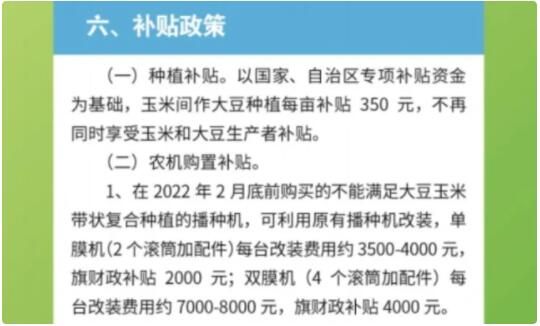 六、补贴政策

（一）种植补贴。以国家、自治区专项补贴资金为基础，玉米间作大豆种植每亩补贴 350 元，不再同时享受玉米和大豆生产者补贴。

（二）农机购置补贴。

1、在 2022 年 2 月底前购买的不能满足大豆玉米带状复合种植的播种机，可利用原有播种机改装，单膜机（2 个滚筒加配件）每台改装费用约 3500-4000 元，旗财政补贴 2000 元；双膜机（4 个滚筒加配件）每台改装费用约 7000-8000 元，旗财政补贴 4000 元。